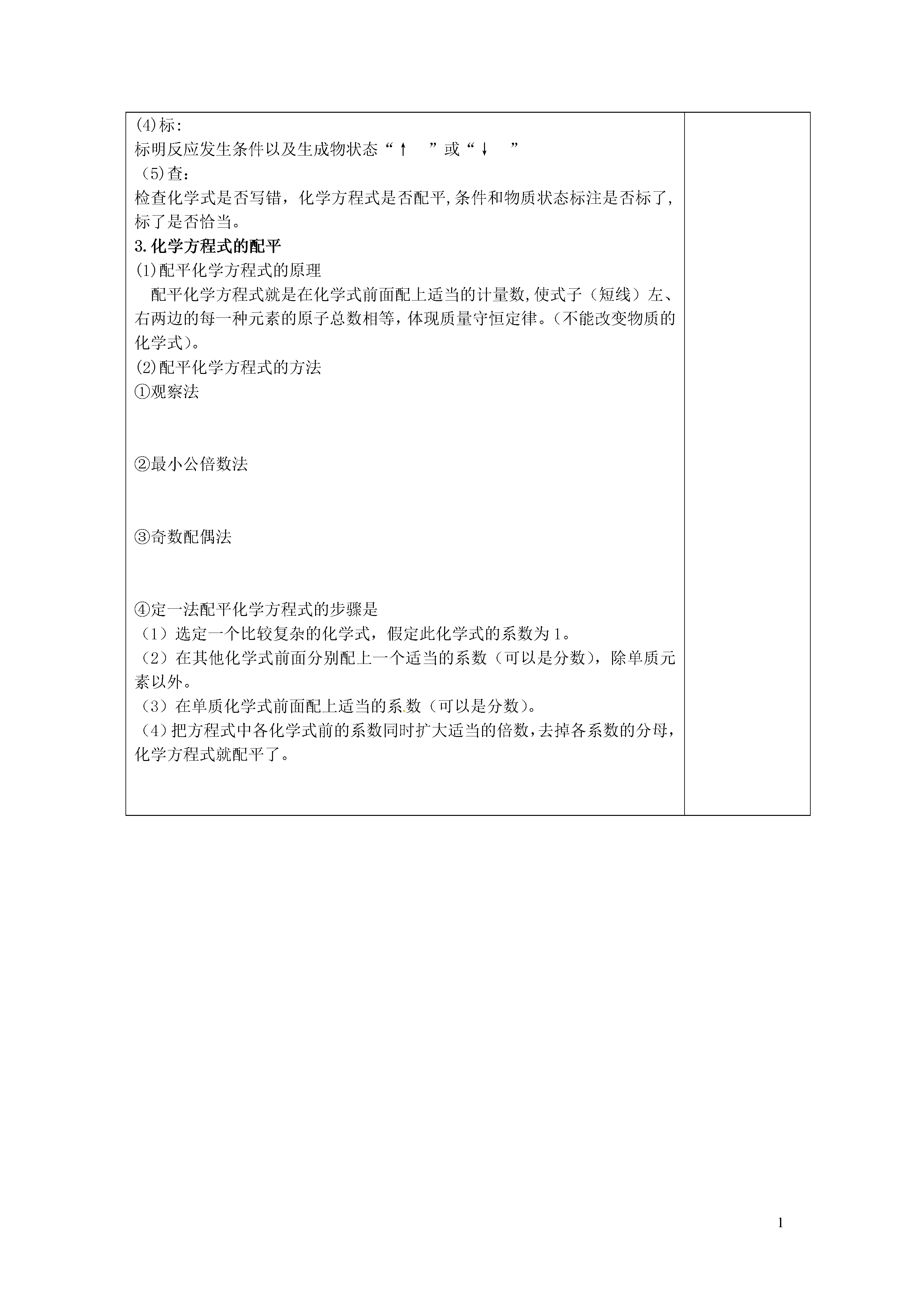 (4)标:
标明反应发生条件以及生成物状态“↑ ”或“↓ ”
（5)查:
检查化学式是否写错，化学方程式是否配平,条件和物质状态标注是否标了,标了是否恰当。
3.化学方程式的配平
(1)配平化学方程式的原理
配平化学方程式就是在化学式前面配上适当的计量数,使式子（短线）左、右两边的每一种元素的原子总数相等，体现质量守恒定律。(不能改变物质的化学式)。
(2)配平化学方程式的方法
①观察法

②最小公倍数法

③奇数配偶法

④定一法配平化学方程式的步骤是
（1）选定一个比较复杂的化学式，假定此化学式的系数为1。
（2）在其他化学式前面分别配上一个适当的系数（可以是分数)，除单质元素以外。
（3）在单质化学式前面配上适当的系数（可以是分数)。
（4）把方程式中各化学式前的系数同时扩大适当的倍数，去掉各系数的分母，化学方程式就配平了。

1